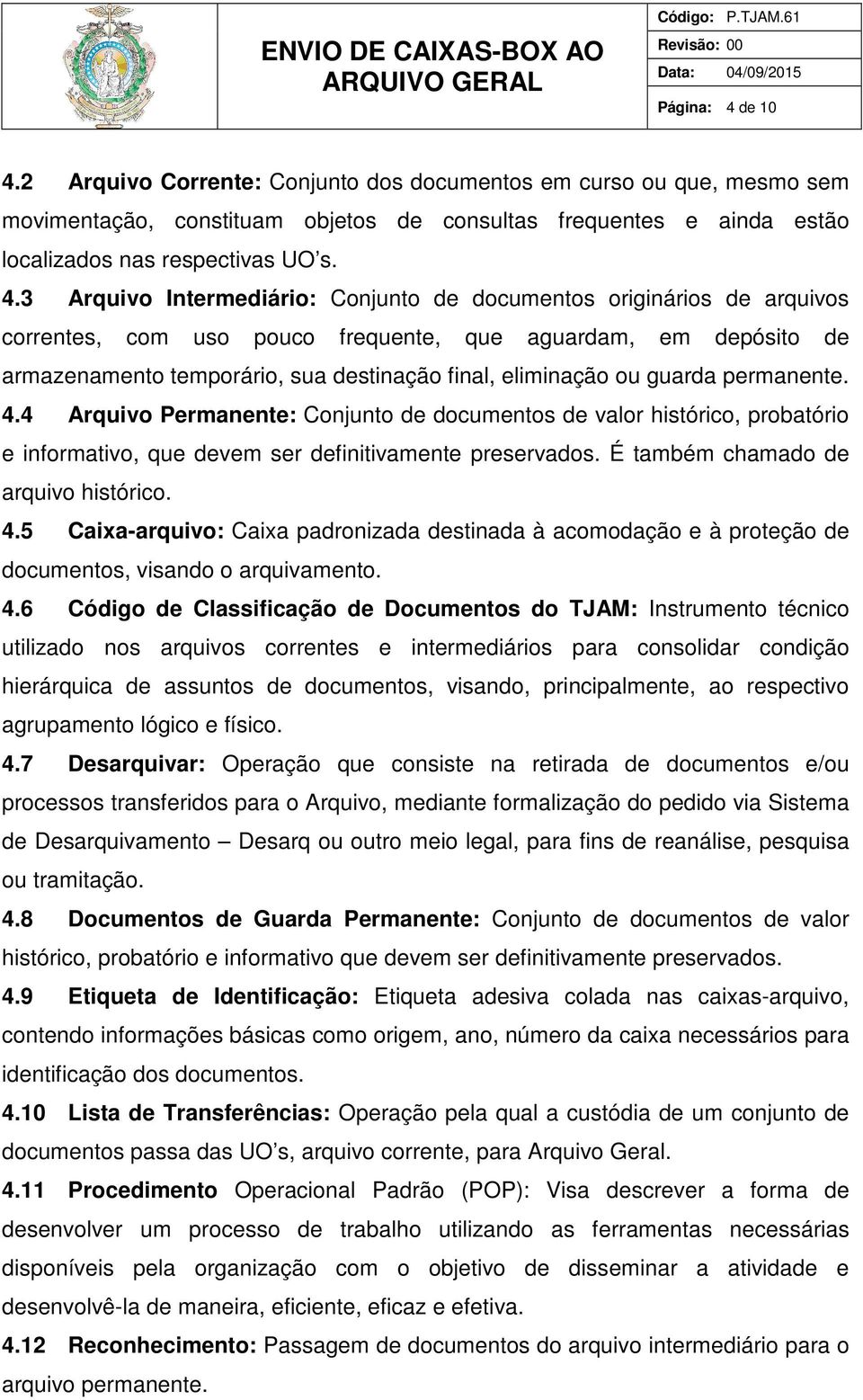 ENVIO DE CAIXAS-BOX AO ARQUIVO GERAL

Código: P.TJAM.61
Revisão: 00
Data: 04/09/2015
Página: 4 de 10

4.2 Arquivo Corrente: Conjunto dos documentos em curso ou que, mesmo sem movimentação, constituam objetos de consultas frequentes e ainda estão localizados nas respectivas UO's.

4.3 Arquivo Intermediário: Conjunto de documentos originários de arquivos correntes, com uso pouco frequente, que aguardam, em depósito de armazenamento temporário, sua destinação final, eliminação ou guarda permanente.

4.4 Arquivo Permanente: Conjunto de documentos de valor histórico, probatório e informativo, que devem ser definitivamente preservados. É também chamado de arquivo histórico.

4.5 Caixa-arquivo: Caixa padronizada destinada à acomodação e à proteção de documentos, visando o arquivamento.

4.6 Código de Classificação de Documentos do TJAM: Instrumento técnico utilizado nos arquivos correntes e intermediários para consolidar condição hierárquica de assuntos de documentos, visando, principalmente, ao respectivo agrupamento lógico e físico.

4.7 Desarquivar: Operação que consiste na retirada de documentos e/ou processos transferidos para o Arquivo, mediante formalização do pedido via Sistema de Desarquivamento – Desarq ou outro meio legal, para fins de reanálise, pesquisa ou tramitação.

4.8 Documentos de Guarda Permanente: Conjunto de documentos de valor histórico, probatório e informativo que devem ser definitivamente preservados.

4.9 Etiqueta de Identificação: Etiqueta adesiva colada nas caixas-arquivo, contendo informações básicas como origem, ano, número da caixa necessários para identificação dos documentos.

4.10 Lista de Transferências: Operação pela qual a custódia de um conjunto de documentos passa das UO's, arquivo corrente, para Arquivo Geral.

4.11 Procedimento Operacional Padrão (POP): Visa descrever a forma de desenvolver um processo de trabalho utilizando as ferramentas necessárias disponíveis pela organização com o objetivo de disseminar a atividade e desenvolvê-la de maneira, eficiente, eficaz e efetiva.

4.12 Reconhecimento: Passagem de documentos do arquivo intermediário para o arquivo permanente.